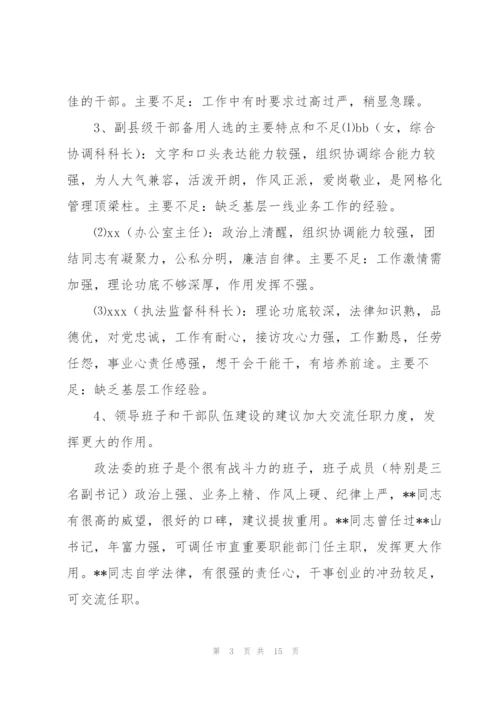 佳的干部。主要不足：工作中有时要求过高过严，稍显急躁。

3、副县级干部备用人选的主要特点和不足⑴bb（女，综合协调科科长）：文字和口头表达能力较强，组织协调综合能力较强，为人大气兼容，活泼开朗，作风正派，爱岗敬业，是网格化管理顶梁柱。主要不足：缺乏基层一线业务工作的经验。

⑵xx（办公室主任）：政治上清醒，组织协调能力较强，团结同志有凝聚力，公私分明，廉洁自律。主要不足：工作激情需加强，理论功底不够深厚，作用发挥不强。

⑶xxx（执法监督科科长）：理论功底较深，法律知识熟，品德优，对党忠诚，工作有耐心，接访攻心力强，工作勤恳，任劳任怨，事业心责任感强，想干会干能干，有培养前途。主要不足：缺乏基层工作经验。

4、领导班子和干部队伍建设的建议加大交流任职力度，发挥更大的作用。

政法委的班子是个很有战斗力的班子，班子成员（特别是三名副书记）政治上强、业务上精、作风上硬、纪律上严，**同志有很高的威望，很好的口碑，建议提拔重用。**同志曾任过**山书记，年富力强，可调任市直重要职能部门任主职，发挥更大作用。**同志自学法律，有很强的责任心，干事创业的冲劲较足，可交流任职。

第 3 页 共 15 页